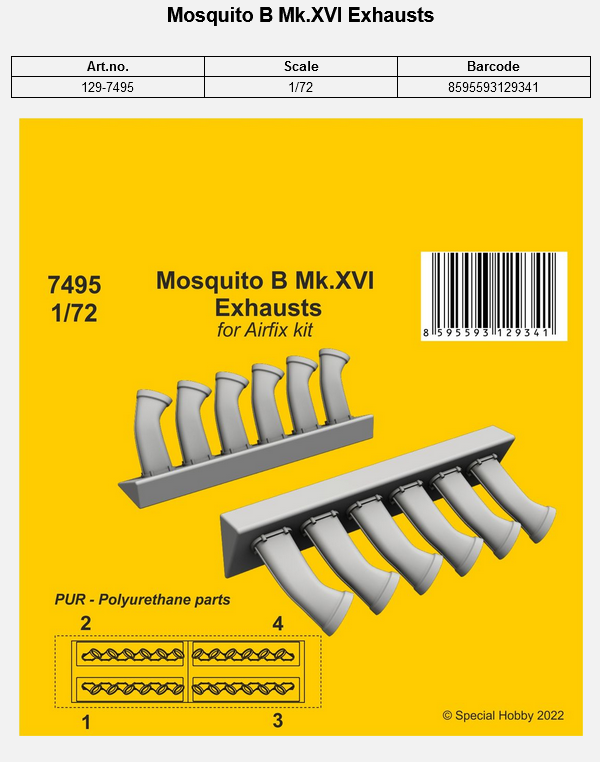 Mosquito B Mk.XVI Exhausts

| Art.no. | Scale | Barcode |
|---|---|---|
| 129-7495 | 1/72 | 8595593129341 |

7495
1/72

Mosquito B Mk.XVI Exhausts
for Airfix kit

8 595593 129341

PUR - Polyurethane parts

2
4
1
3

© Special Hobby 2022